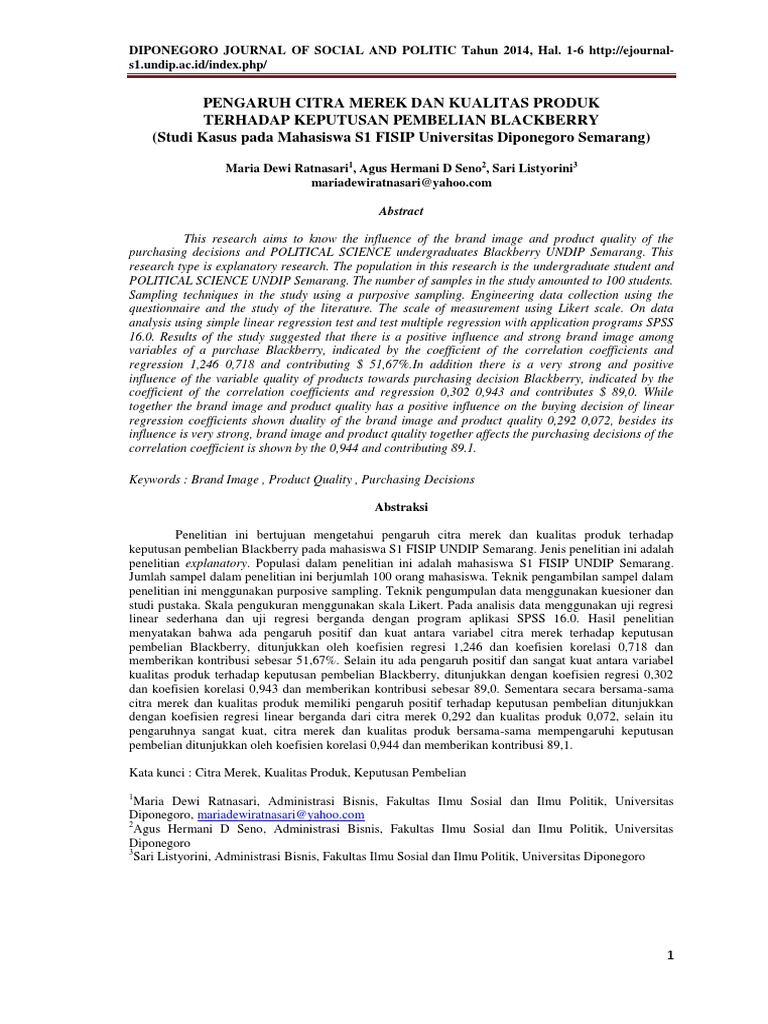 DIPONEGORO JOURNAL OF SOCIAL AND POLITIC Tahun 2014, Hal. 1-6 http://ejournal-s1.undip.ac.id/index.php/

PENGARUH CITRA MEREK DAN KUALITAS PRODUK TERHADAP KEPUTUSAN PEMBELIAN BLACKBERRY
(Studi Kasus pada Mahasiswa S1 FISIP Universitas Diponegoro Semarang)

Maria Dewi Ratnasari$^1$, Agus Hermani D Seno$^2$, Sari Listyorini$^3$
mariadewiratnasari@yahoo.com

Abstract

This research aims to know the influence of the brand image and product quality of the purchasing decisions and POLITICAL SCIENCE undergraduates Blackberry UNDIP Semarang. This research type is explanatory research. The population in this research is the undergraduate student and POLITICAL SCIENCE UNDIP Semarang. The number of samples in the study amounted to 100 students. Sampling techniques in the study using a purposive sampling. Engineering data collection using the questionnaire and the study of the literature. The scale of measurement using Likert scale. On data analysis using simple linear regression test and test multiple regression with application programs SPSS 16.0. Results of the study suggested that there is a positive influence and strong brand image among variables of a purchase Blackberry, indicated by the coefficient of the correlation coefficients and regression 1,246 0,718 and contributing $ 51,67%.In addition there is a very strong and positive influence of the variable quality of products towards purchasing decision Blackberry, indicated by the coefficient of the correlation coefficients and regression 0,302 0,943 and contributes $ 89,0. While together the brand image and product quality has a positive influence on the buying decision of linear regression coefficients shown duality of the brand image and product quality 0,292 0,072, besides its influence is very strong, brand image and product quality together affects the purchasing decisions of the correlation coefficient is shown by the 0,944 and contributing 89.1.

Keywords : Brand Image , Product Quality , Purchasing Decisions

Abstraksi

Penelitian ini bertujuan mengetahui pengaruh citra merek dan kualitas produk terhadap keputusan pembelian Blackberry pada mahasiswa S1 FISIP UNDIP Semarang. Jenis penelitian ini adalah penelitian explanatory. Populasi dalam penelitian ini adalah mahasiswa S1 FISIP UNDIP Semarang. Jumlah sampel dalam penelitian ini berjumlah 100 orang mahasiswa. Teknik pengambilan sampel dalam penelitian ini menggunakan purposive sampling. Teknik pengumpulan data menggunakan kuesioner dan studi pustaka. Skala pengukuran menggunakan skala Likert. Pada analisis data menggunakan uji regresi linear sederhana dan uji regresi berganda dengan program aplikasi SPSS 16.0. Hasil penelitian menyatakan bahwa ada pengaruh positif dan kuat antara variabel citra merek terhadap keputusan pembelian Blackberry, ditunjukkan oleh koefisien regresi 1,246 dan koefisien korelasi 0,718 dan memberikan kontribusi sebesar 51,67%. Selain itu ada pengaruh positif dan sangat kuat antara variabel kualitas produk terhadap keputusan pembelian Blackberry, ditunjukkan dengan koefisien regresi 0,302 dan koefisien korelasi 0,943 dan memberikan kontribusi sebesar 89,0. Sementara secara bersama-sama citra merek dan kualitas produk memiliki pengaruh positif terhadap keputusan pembelian ditunjukkan dengan koefisien regresi linear berganda dari citra merek 0,292 dan kualitas produk 0,072, selain itu pengaruhnya sangat kuat, citra merek dan kualitas produk bersama-sama mempengaruhi keputusan pembelian ditunjukkan oleh koefisien korelasi 0,944 dan memberikan kontribusi 89,1.

Kata kunci : Citra Merek, Kualitas Produk, Keputusan Pembelian

$^1$Maria Dewi Ratnasari, Administrasi Bisnis, Fakultas Ilmu Sosial dan Ilmu Politik, Universitas Diponegoro, mariadewiratnasari@yahoo.com
$^2$Agus Hermani D Seno, Administrasi Bisnis, Fakultas Ilmu Sosial dan Ilmu Politik, Universitas Diponegoro
$^3$Sari Listyorini, Administrasi Bisnis, Fakultas Ilmu Sosial dan Ilmu Politik, Universitas Diponegoro

1